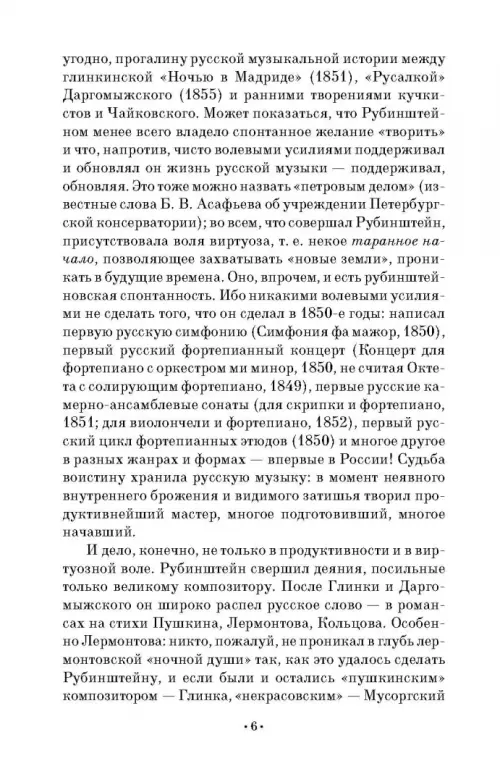 угодно, прогалину русской музыкальной истории между глинкинской «Ночью в Мадриде» (1851), «Русалкой» Даргомыжского (1855) и ранними творениями кучкистов и Чайковского. Может показаться, что Рубинштейном менее всего владело спонтанное желание «творить» и что, напротив, чисто волевыми усилиями поддерживал и обновлял он жизнь русской музыки — поддерживал, обновляя. Это тоже можно назвать «петровым делом» (известные слова Б. В. Асафьева об учреждении Петербургской консерватории); во всем, что совершал Рубинштейн, присутствовала воля виртуоза, т. е. некое таранное начало, позволяющее захватывать «новые земли», проникать в будущие времена. Оно, впрочем, и есть рубинштейновская спонтанность. Ибо никакими волевыми усилиями не сделать того, что он сделал в 1850-е годы: написал первую русскую симфонию (Симфония фа мажор, 1850), первый русский фортепианный концерт (Концерт для фортепиано с оркестром ми минор, 1850, не считая Октета с солирующим фортепиано, 1849), первые русские камерно-ансамблевые сонаты (для скрипки и фортепиано, 1851; для виолончели и фортепиано, 1852), первый русский цикл фортепианных этюдов (1850) и многое другое в разных жанрах и формах — впервые в России! Судьба воистину хранила русскую музыку: в момент неявного внутреннего брожения и видимого затишья творил продуктивнейший мастер, многое подготовивший, многое начавший.

И дело, конечно, не только в продуктивности и в виртуозной воле. Рубинштейн свершил деяния, посильные только великому композитору. После Глинки и Даргомыжского он широко распел русское слово — в романсах на стихи Пушкина, Лермонтова, Кольцова. Особенно Лермонтова: никто, пожалуй, не проникал в глубь лермонтовской «ночной души» так, как это удалось сделать Рубинштейну, и если были и остались «пушкинским» композитором — Глинка, «некрасовским» — Мусоргский

• 6 •